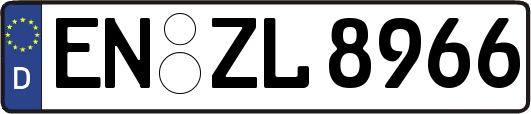 D
EN ZL 8966